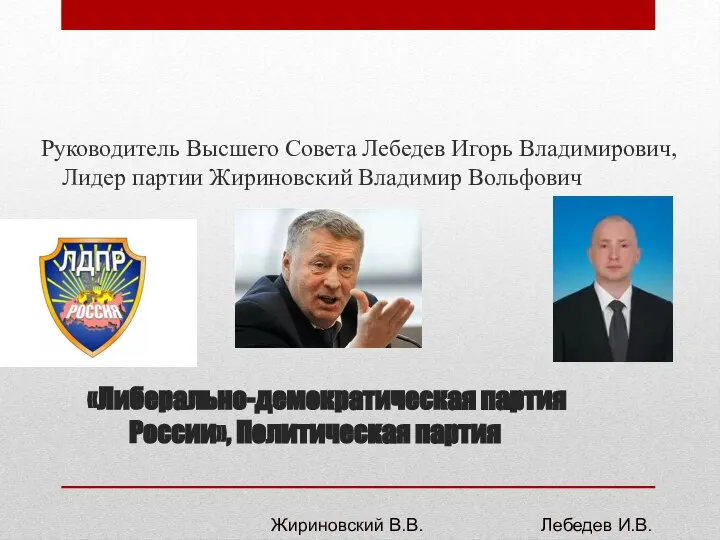 Руководитель Высшего Совета Лебедев Игорь Владимирович, Лидер партии Жириновский Владимир Вольфович

ЛДПР
РОССИЯ

«Либерально-демократическая партия России», Политическая партия

Жириновский В.В.

Лебедев И.В.